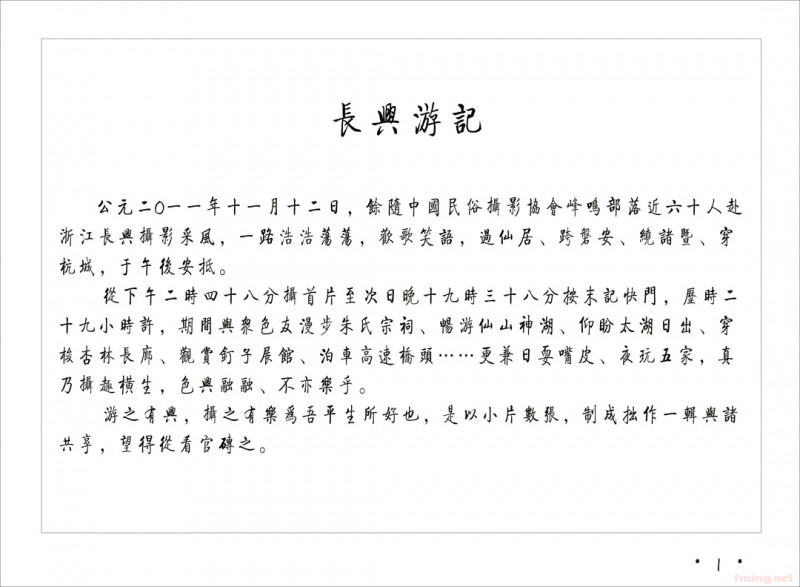 長興游記

公元二〇一一年十一月十二日，餘隨中國民俗攝影協會峰鳴部落近六十人赴浙江長興攝影采風，一路浩浩蕩蕩，歡歌笑語，過仙居、跨磐安、繞諸暨、穿杭城，于午後安抵。

從下午二時四十八分攝首片至次日晚十九時三十八分按末記快門，歷時二十九小時許，期間與衆色友漫步朱氏宗祠、暢游仙山神湖、仰盼太湖日出、穿梭杏林長廊、觀賞釘子展館、泊車高速橋頭……更兼日耍嘴皮、夜玩五家，真乃攝趣横生，色興融融、不亦樂乎。

游之有興，攝之有樂爲吾平生所好也，是以小片數張，制成拙作一輯與諸共享，望得從看官磚之。

· 1 ·

fming.net